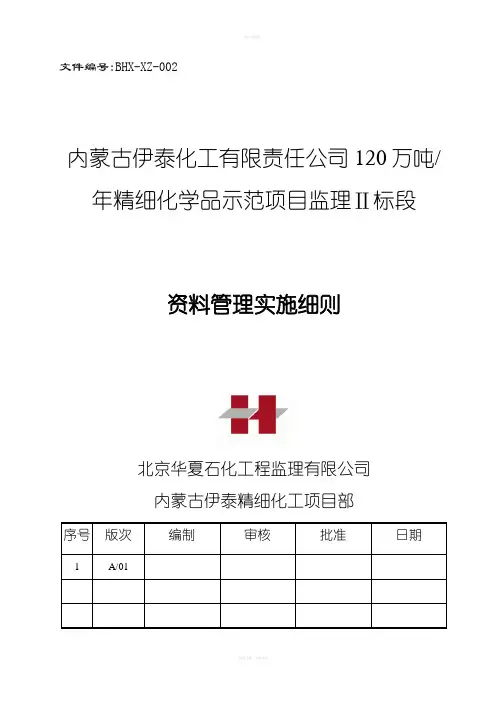 文件编号:BHX-XZ-002

内蒙古伊泰化工有限责任公司 120 万吨/年精细化学品示范项目监理Ⅱ标段

资料管理实施细则

北京华夏石化工程监理有限公司
内蒙古伊泰精细化工项目部

| 序号 | 版次 | 编制 | 审核 | 批准 | 日期 |
|---|---|---|---|---|---|
| 1 | A/01 | | | | |
| | | | | | |
| | | | | | |